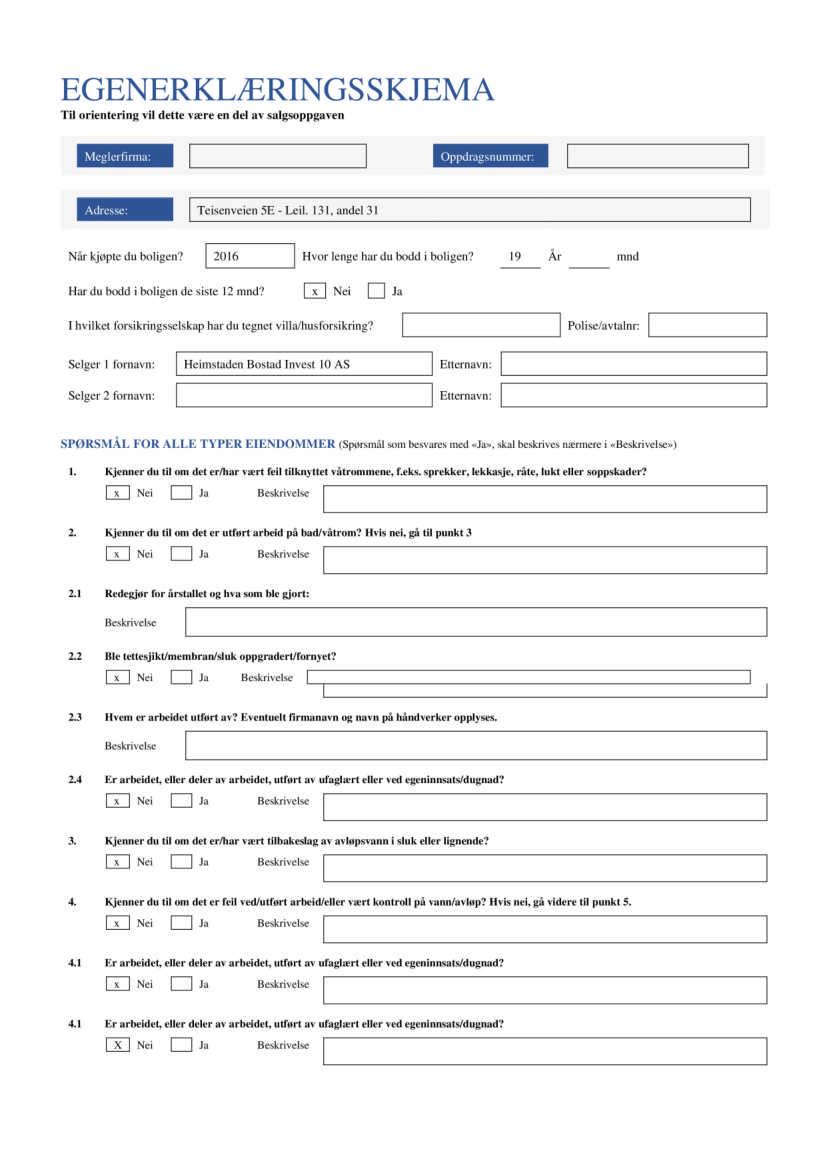 EGENERKLÆRINGSSKJEMA
Til orientering vil dette være en del av salgsoppgaven

Meglerfirma: Oppdragsnummer:

Adresse: Teisenveien 5E - Leil. 131, andel 31

Når kjøpte du boligen? 2016 Hvor lenge har du bodd i boligen? 19 År mnd

Har du bodd i boligen de siste 12 mnd? x Nei Ja

I hvilket forsikringsselskap har du tegnet villa/husforsikring? Polise/avtalnr:

Selger 1 fornavn: Heimstaden Bostad Invest 10 AS Etternavn:

Selger 2 fornavn: Etternavn:

SPØRSMÅL FOR ALLE TYPER EIENDOMMER (Spørsmål som besvares med «Ja», skal beskrives nærmere i «Beskrivelse»)

1. Kjenner du til om det er/har vært feil tilknyttet våtrommene, f.eks. sprekker, lekkasje, råte, lukt eller soppskader?
x Nei Ja Beskrivelse

2. Kjenner du til om det er utført arbeid på bad/våtrom? Hvis nei, gå til punkt 3
x Nei Ja Beskrivelse

2.1 Redegjør for årstallet og hva som ble gjort:
Beskrivelse

2.2 Ble tettesjikt/membran/sluk oppgradert/fornyet?
x Nei Ja Beskrivelse

2.3 Hvem er arbeidet utført av? Eventuelt firmanavn og navn på håndverker opplyses.
Beskrivelse

2.4 Er arbeidet, eller deler av arbeidet, utført av ufaglært eller ved egeninnsats/dugnad?
x Nei Ja Beskrivelse

3. Kjenner du til om det er/har vært tilbakeslag av avløpsvann i sluk eller lignende?
x Nei Ja Beskrivelse

4. Kjenner du til om det er feil ved/utført arbeid/eller vært kontroll på vann/avløp? Hvis nei, gå videre til punkt 5.
x Nei Ja Beskrivelse

4.1 Er arbeidet, eller deler av arbeidet, utført av ufaglært eller ved egeninnsats/dugnad?
x Nei Ja Beskrivelse

4.1 Er arbeidet, eller deler av arbeidet, utført av ufaglært eller ved egeninnsats/dugnad?
X Nei Ja Beskrivelse